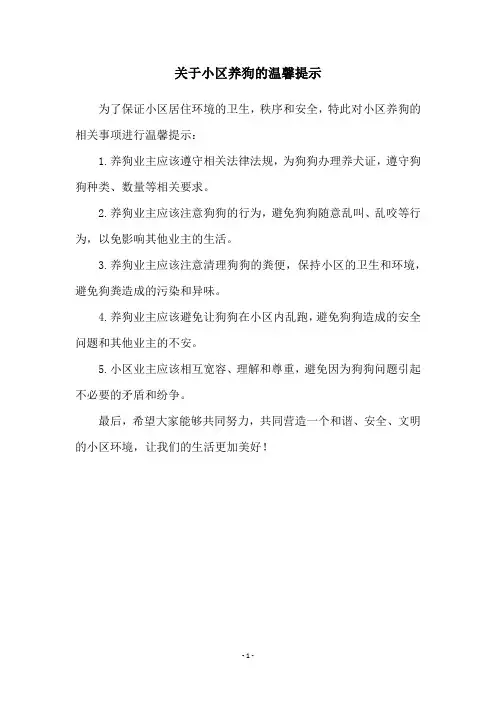 关于小区养狗的温馨提示

为了保证小区居住环境的卫生，秩序和安全，特此对小区养狗的相关事项进行温馨提示：

1.养狗业主应该遵守相关法律法规，为狗狗办理养犬证，遵守狗狗种类、数量等相关要求。

2.养狗业主应该注意狗狗的行为，避免狗狗随意乱叫、乱咬等行为，以免影响其他业主的生活。

3.养狗业主应该注意清理狗狗的粪便，保持小区的卫生和环境，避免狗粪造成的污染和异味。

4.养狗业主应该避免让狗狗在小区内乱跑，避免狗狗造成的安全问题和其他业主的不安。

5.小区业主应该相互宽容、理解和尊重，避免因为狗狗问题引起不必要的矛盾和纷争。

最后，希望大家能够共同努力，共同营造一个和谐、安全、文明的小区环境，让我们的生活更加美好！

- 1 -